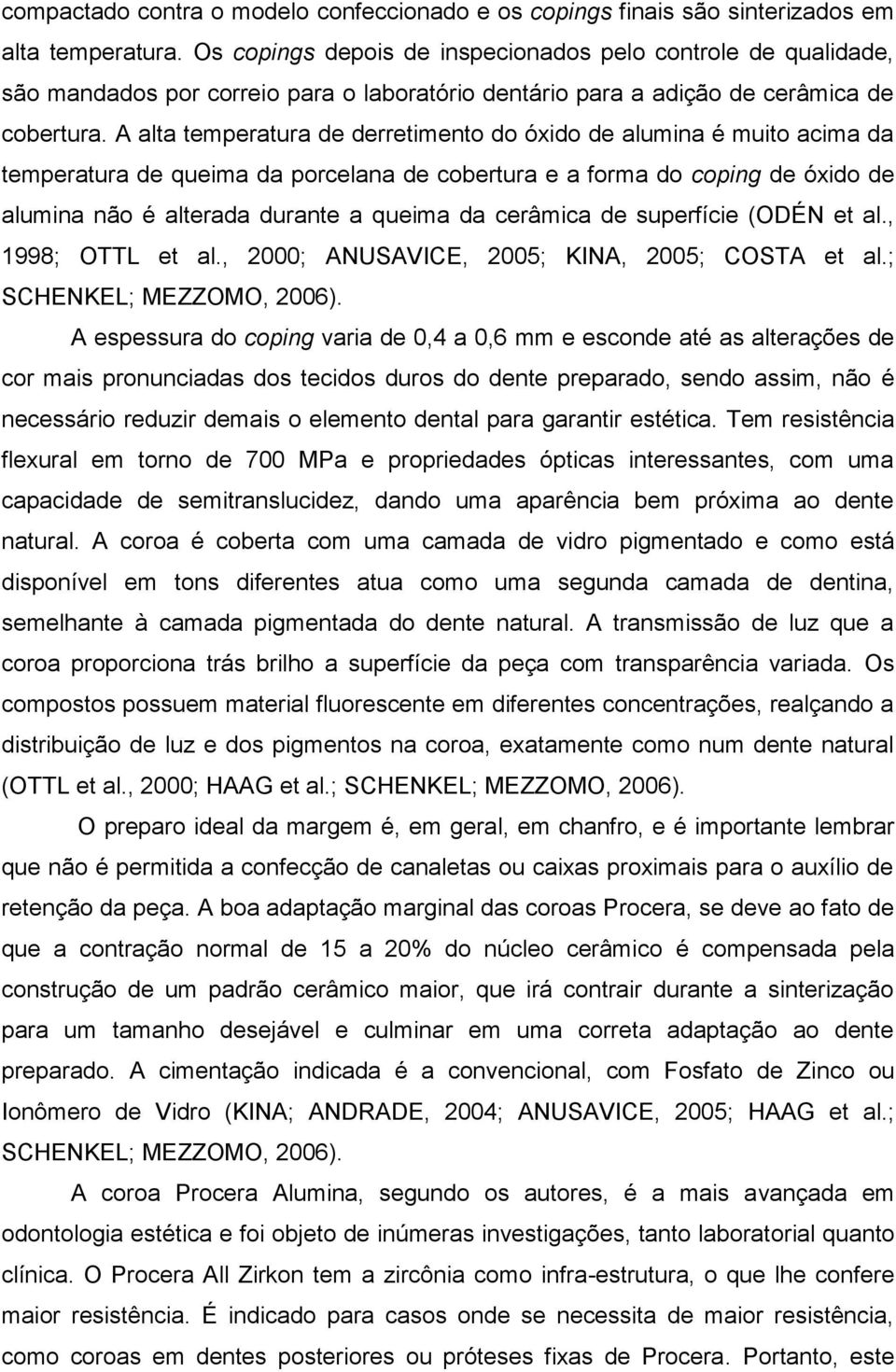 compactado contra o modelo confeccionado e os copings finais são sinterizados em alta temperatura. Os copings depois de inspecionados pelo controle de qualidade, são mandados por correio para o laboratório dentário para a adição de cerâmica de cobertura. A alta temperatura de derretimento do óxido de alumina é muito acima da temperatura de queima da porcelana de cobertura e a forma do coping de óxido de alumina não é alterada durante a queima da cerâmica de superfície (ODÉN et al., 1998; OTTL et al., 2000; ANUSAVICE, 2005; KINA, 2005; COSTA et al.; SCHENKEL; MEZZOMO, 2006).

A espessura do coping varia de 0,4 a 0,6 mm e esconde até as alterações de cor mais pronunciadas dos tecidos duros do dente preparado, sendo assim, não é necessário reduzir demais o elemento dental para garantir estética. Tem resistência flexural em torno de 700 MPa e propriedades ópticas interessantes, com uma capacidade de semitranslucidez, dando uma aparência bem próxima ao dente natural. A coroa é coberta com uma camada de vidro pigmentado e como está disponível em tons diferentes atua como uma segunda camada de dentina, semelhante à camada pigmentada do dente natural. A transmissão de luz que a coroa proporciona trás brilho a superfície da peça com transparência variada. Os compostos possuem material fluorescente em diferentes concentrações, realçando a distribuição de luz e dos pigmentos na coroa, exatamente como num dente natural (OTTL et al., 2000; HAAG et al.; SCHENKEL; MEZZOMO, 2006).

O preparo ideal da margem é, em geral, em chanfro, e é importante lembrar que não é permitida a confecção de canaletas ou caixas proximais para o auxílio de retenção da peça. A boa adaptação marginal das coroas Procera, se deve ao fato de que a contração normal de 15 a 20% do núcleo cerâmico é compensada pela construção de um padrão cerâmico maior, que irá contrair durante a sinterização para um tamanho desejável e culminar em uma correta adaptação ao dente preparado. A cimentação indicada é a convencional, com Fosfato de Zinco ou Ionômero de Vidro (KINA; ANDRADE, 2004; ANUSAVICE, 2005; HAAG et al.; SCHENKEL; MEZZOMO, 2006).

A coroa Procera Alumina, segundo os autores, é a mais avançada em odontologia estética e foi objeto de inúmeras investigações, tanto laboratorial quanto clínica. O Procera All Zirkon tem a zircônia como infra-estrutura, o que lhe confere maior resistência. É indicado para casos onde se necessita de maior resistência, como coroas em dentes posteriores ou próteses fixas de Procera. Portanto, este